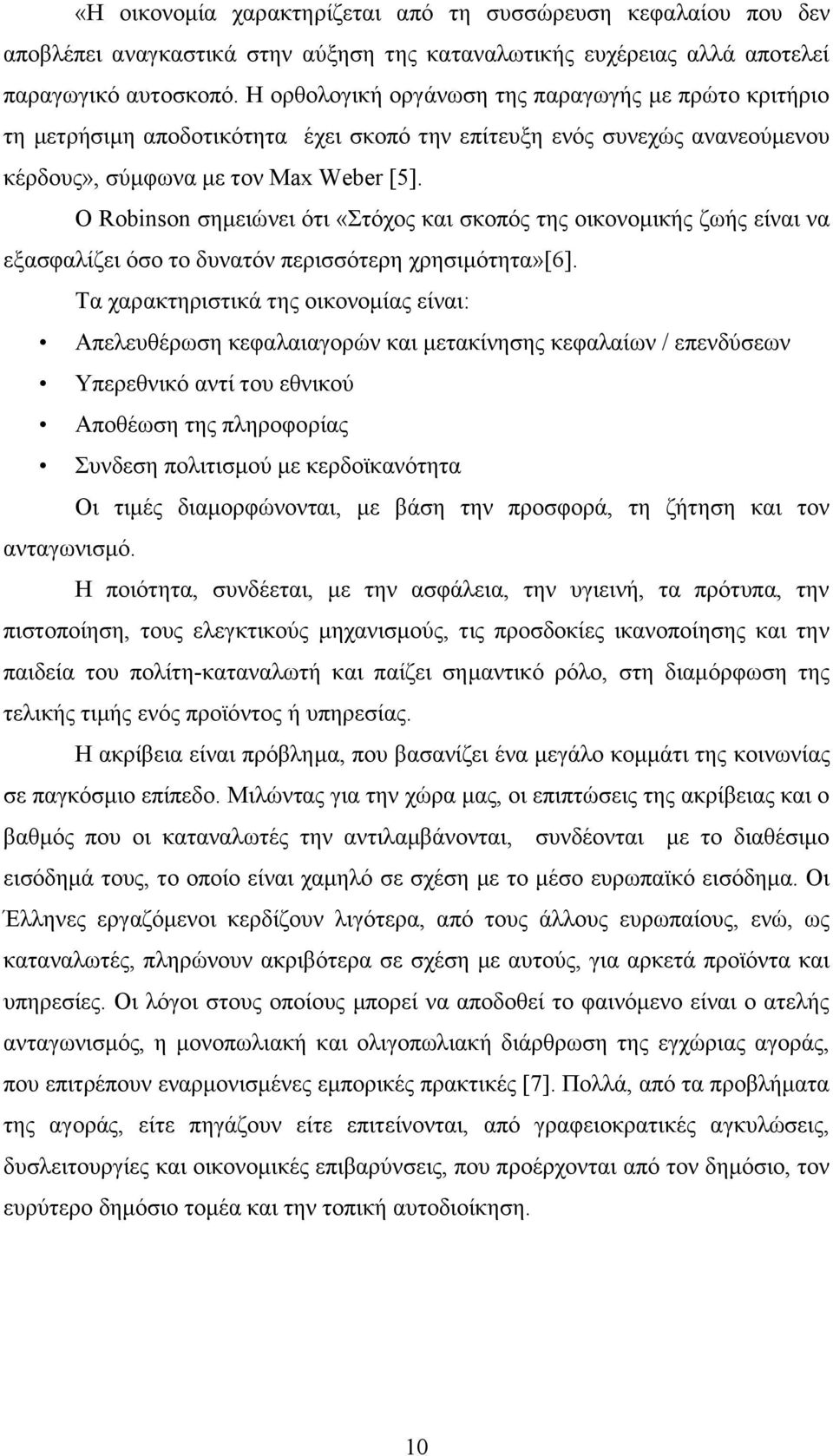 «Η οικονομία χαρακτηρίζεται από τη συσσώρευση κεφαλαίου που δεν αποβλέπει αναγκαστικά στην αύξηση της καταναλωτικής ευχέρειας αλλά αποτελεί παραγωγικό αυτοσκοπό. Η ορθολογική οργάνωση της παραγωγής με πρώτο κριτήριο τη μετρήσιμη αποδοτικότητα έχει σκοπό την επίτευξη ενός συνεχώς ανανεούμενου κέρδους», σύμφωνα με τον Max Weber [5].

Ο Robinson σημειώνει ότι «Στόχος και σκοπός της οικονομικής ζωής είναι να εξασφαλίζει όσο το δυνατόν περισσότερη χρησιμότητα»[6].

Τα χαρακτηριστικά της οικονομίας είναι:

• Απελευθέρωση κεφαλαιαγορών και μετακίνησης κεφαλαίων / επενδύσεων
• Υπερεθνικό αντί του εθνικού
• Αποθέωση της πληροφορίας
• Συνδεση πολιτισμού με κερδοϊκανότητα

Οι τιμές διαμορφώνονται, με βάση την προσφορά, τη ζήτηση και τον ανταγωνισμό.

Η ποιότητα, συνδέεται, με την ασφάλεια, την υγιεινή, τα πρότυπα, την πιστοποίηση, τους ελεγκτικούς μηχανισμούς, τις προσδοκίες ικανοποίησης και την παιδεία του πολίτη-καταναλωτή και παίζει σημαντικό ρόλο, στη διαμόρφωση της τελικής τιμής ενός προϊόντος ή υπηρεσίας.

Η ακρίβεια είναι πρόβλημα, που βασανίζει ένα μεγάλο κομμάτι της κοινωνίας σε παγκόσμιο επίπεδο. Μιλώντας για την χώρα μας, οι επιπτώσεις της ακρίβειας και ο βαθμός που οι καταναλωτές την αντιλαμβάνονται, συνδέονται με το διαθέσιμο εισόδημά τους, το οποίο είναι χαμηλό σε σχέση με το μέσο ευρωπαϊκό εισόδημα. Οι Έλληνες εργαζόμενοι κερδίζουν λιγότερα, από τους άλλους ευρωπαίους, ενώ, ως καταναλωτές, πληρώνουν ακριβότερα σε σχέση με αυτούς, για αρκετά προϊόντα και υπηρεσίες. Οι λόγοι στους οποίους μπορεί να αποδοθεί το φαινόμενο είναι ο ατελής ανταγωνισμός, η μονοπωλιακή και ολιγοπωλιακή διάρθρωση της εγχώριας αγοράς, που επιτρέπουν εναρμονισμένες εμπορικές πρακτικές [7]. Πολλά, από τα προβλήματα της αγοράς, είτε πηγάζουν είτε επιτείνονται, από γραφειοκρατικές αγκυλώσεις, δυσλειτουργίες και οικονομικές επιβαρύνσεις, που προέρχονται από τον δημόσιο, τον ευρύτερο δημόσιο τομέα και την τοπική αυτοδιοίκηση.

10